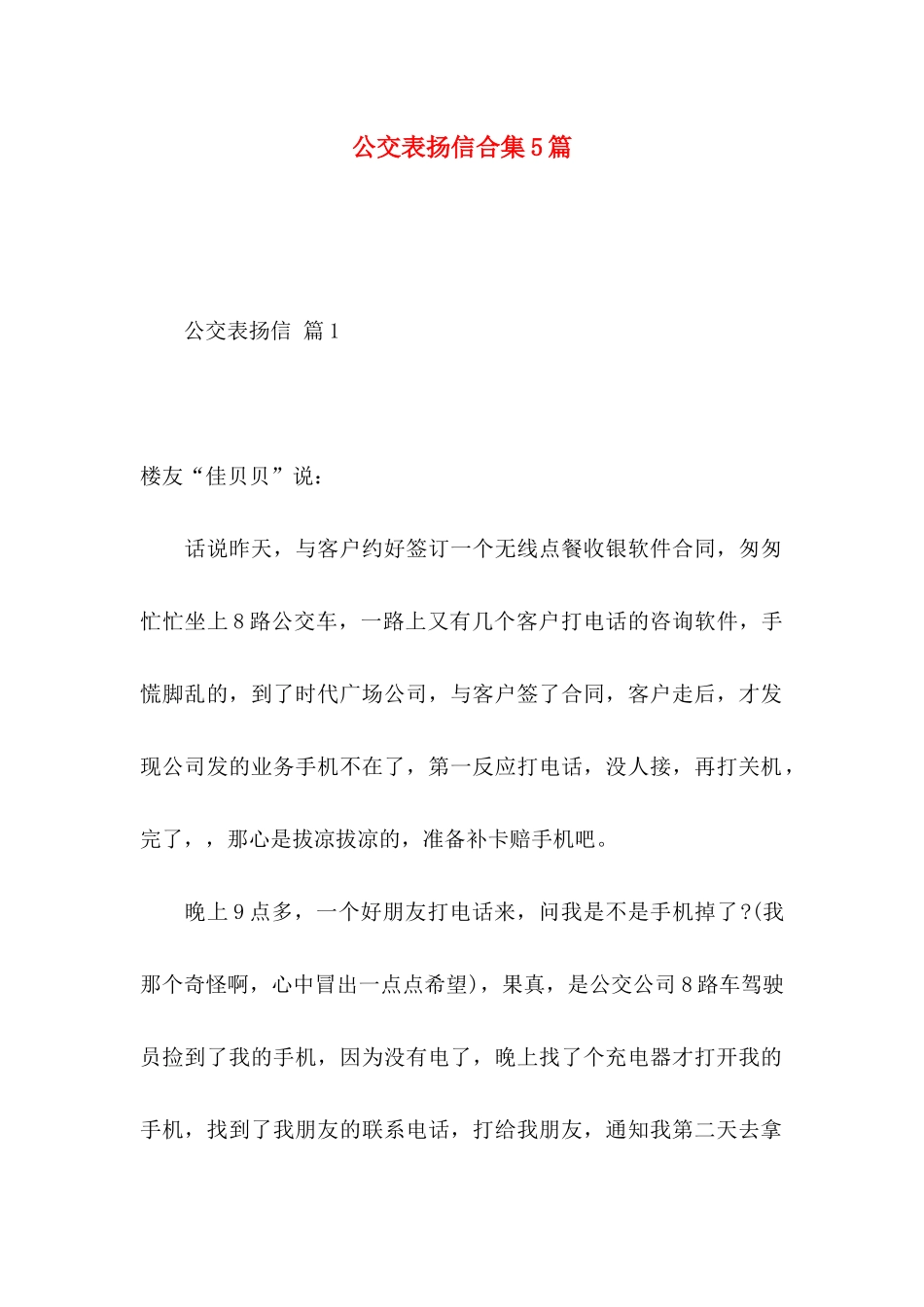 公交表扬信合集5篇

公交表扬信 篇1

楼友“佳贝贝”说：

话说昨天，与客户约好签订一个无线点餐收银软件合同，匆匆忙忙坐上8路公交车，一路上又有几个客户打电话的咨询软件，手慌脚乱的，到了时代广场公司，与客户签了合同，客户走后，才发现公司发的业务手机不在了，第一反应打电话，没人接，再打关机，完了，，那心是拔凉拔凉的，准备补卡赔手机吧。

晚上9点多，一个好朋友打电话来，问我是不是手机掉了?(我那个奇怪啊，心中冒出一点点希望)，果真，是公交公司8路车驾驶员捡到了我的手机，因为没有电了，晚上找了个充电器才打开我的手机，找到了我朋友的联系电话，打给我朋友，通知我第二天去拿